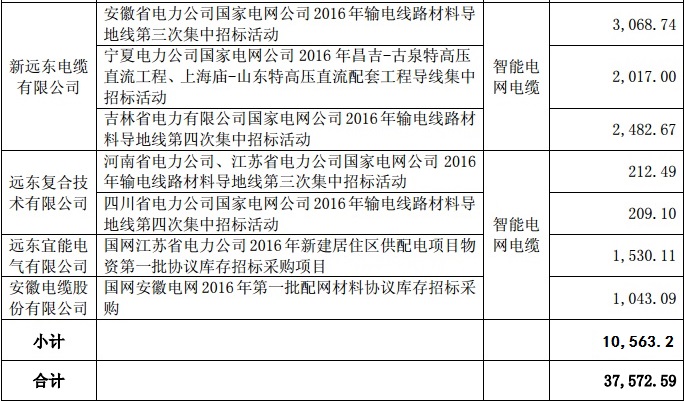 | 新远东电缆有限公司 | 安徽省电力公司国家电网公司2016年输电线路材料导地线第三次集中招标活动 | 智能电网电缆 | 3,068.74 |
|---|---|---|---|
| | 宁夏电力公司国家电网公司2016年昌吉-古泉特高压直流工程、上海庙-山东特高压直流配套工程导线集中招标活动 | | 2,017.00 |
| | 吉林省电力有限公司国家电网公司2016年输电线路材料导地线第四次集中招标活动 | | 2,482.67 |
| 远东复合技术有限公司 | 河南省电力公司、江苏省电力公司国家电网公司2016年输电线路材料导地线第三次集中招标活动 | 智能电网电缆 | 212.49 |
| | 四川省电力公司国家电网公司2016年输电线路材料导地线第四次集中招标活动 | | 209.10 |
| 远东宜能电气有限公司 | 国网江苏省电力公司2016年新建居住区供配电项目物资第一批协议库存招标采购项目 | | 1,530.11 |
| 安徽电缆股份有限公司 | 国网安徽电网2016年第一批配网材料协议库存招标采购 | | 1,043.09 |
| 小计 | | | 10,563.2 |
| 合计 | | | 37,572.59 |